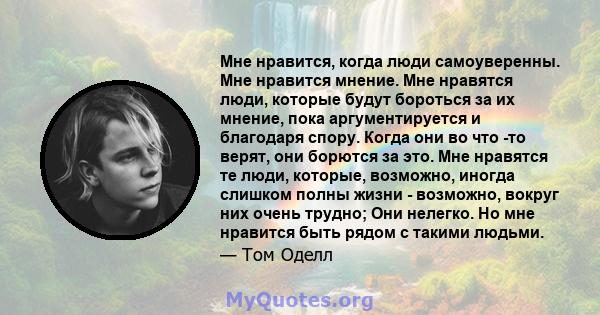 Мне нравится, когда люди самоуверенны. Мне нравится мнение. Мне нравятся люди, которые будут бороться за их мнение, пока аргументируется и благодаря спору. Когда они во что -то верят, они борются за это. Мне нравятся те люди, которые, возможно, иногда слишком полны жизни - возможно, вокруг них очень трудно; Они нелегко. Но мне нравится быть рядом с такими людьми.
— Том Оделл

MyQuotes.org